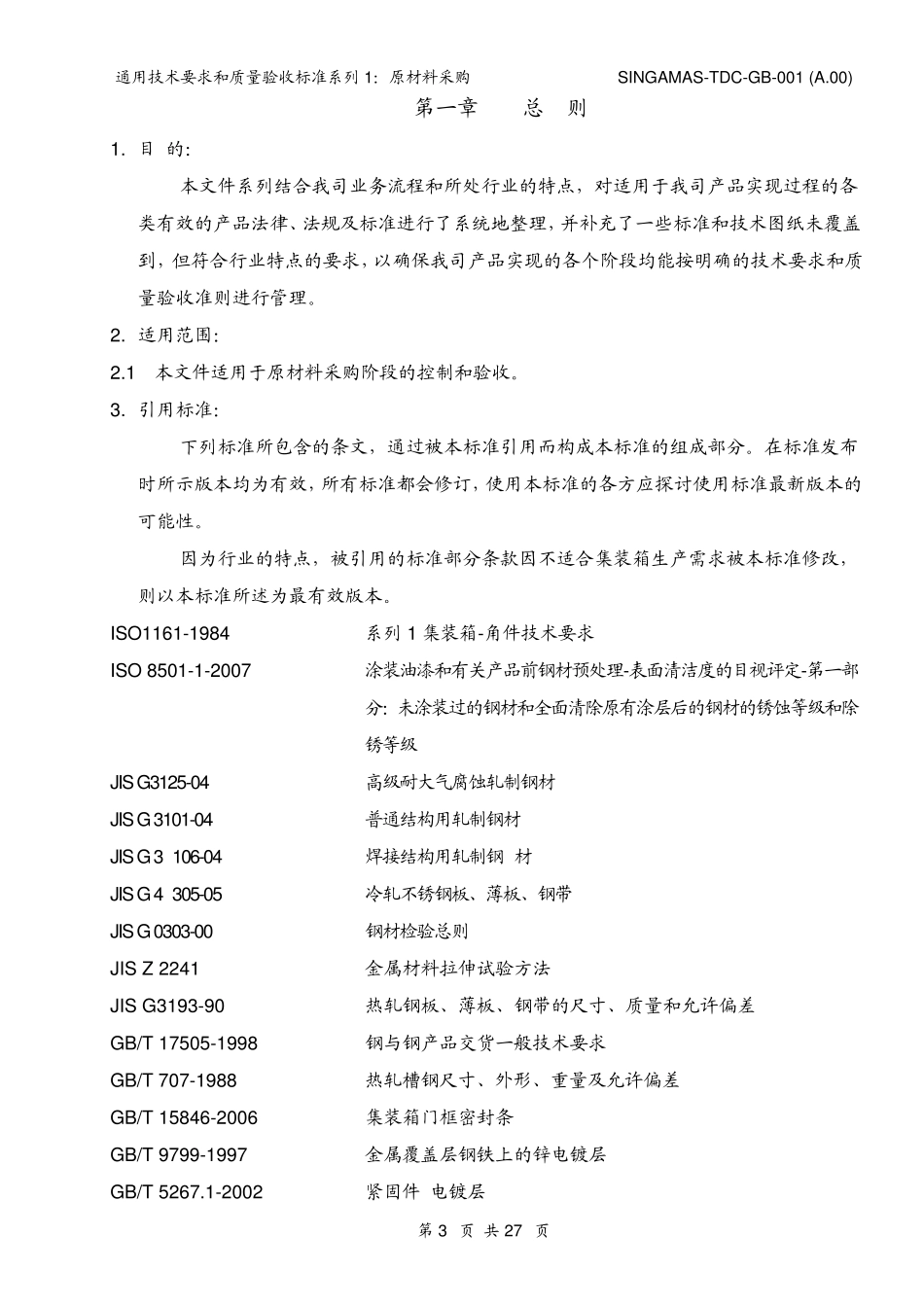 通用技术要求和质量验收标准系列 1：原材料采购 SINGAMAS-TDC-GB-001 (A.00)

第一章 总 则

1. 目 的：

本文件系列结合我司业务流程和所处行业的特点，对适用于我司产品实现过程的各类有效的产品法律、法规及标准进行了系统地整理，并补充了一些标准和技术图纸未覆盖到，但符合行业特点的要求，以确保我司产品实现的各个阶段均能按明确的技术要求和质量验收准则进行管理。

2. 适用范围：

2.1 本文件适用于原材料采购阶段的控制和验收。

3. 引用标准：

下列标准所包含的条文，通过被本标准引用而构成本标准的组成部分。在标准发布时所示版本均为有效，所有标准都会修订，使用本标准的各方应探讨使用标准最新版本的可能性。

因为行业的特点，被引用的标准部分条款因不适合集装箱生产需求被本标准修改，则以本标准所述为最有效版本。

| | |
|---|---|
| ISO1161-1984 | 系列 1 集装箱-角件技术要求 |
| ISO 8501-1-2007 | 涂装油漆和有关产品前钢材预处理-表面清洁度的目视评定-第一部分：未涂装过的钢材和全面清除原有涂层后的钢材的锈蚀等级和除锈等级 |
| JIS G3125-04 | 高级耐大气腐蚀轧制钢材 |
| JIS G 3101-04 | 普通结构用轧制钢材 |
| JIS G 3 106-04 | 焊接结构用轧制钢 材 |
| JIS G 4 305-05 | 冷轧不锈钢板、薄板、钢带 |
| JIS G 0303-00 | 钢材检验总则 |
| JIS Z 2241 | 金属材料拉伸试验方法 |
| JIS G3193-90 | 热轧钢板、薄板、钢带的尺寸、质量和允许偏差 |
| GB/T 17505-1998 | 钢与钢产品交货一般技术要求 |
| GB/T 707-1988 | 热轧槽钢尺寸、外形、重量及允许偏差 |
| GB/T 15846-2006 | 集装箱门框密封条 |
| GB/T 9799-1997 | 金属覆盖层钢铁上的锌电镀层 |
| GB/T 5267.1-2002 | 紧固件 电镀层 |

第 3 页 共 27 页